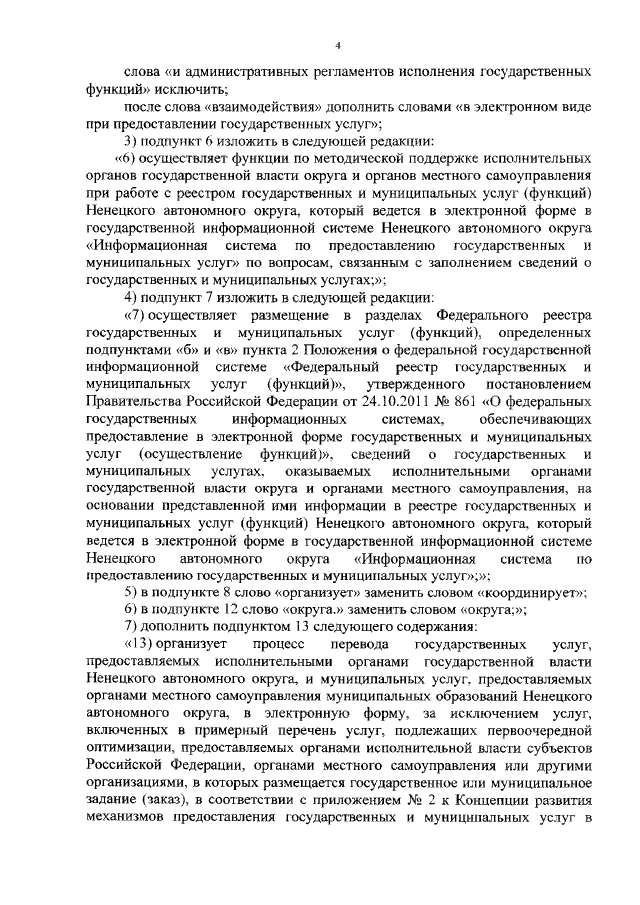 4

слова «и административных регламентов исполнения государственных функций» исключить;

после слова «взаимодействия» дополнить словами «в электронном виде при предоставлении государственных услуг»;

3) подпункт 6 изложить в следующей редакции:

«6) осуществляет функции по методической поддержке исполнительных органов государственной власти округа и органов местного самоуправления при работе с реестром государственных и муниципальных услуг (функций) Ненецкого автономного округа, который ведется в электронной форме в государственной информационной системе Ненецкого автономного округа «Информационная система по предоставлению государственных и муниципальных услуг» по вопросам, связанным с заполнением сведений о государственных и муниципальных услугах;»;

4) подпункт 7 изложить в следующей редакции:

«7) осуществляет размещение в разделах Федерального реестра государственных и муниципальных услуг (функций), определенных подпунктами «б» и «в» пункта 2 Положения о федеральной государственной информационной системе «Федеральный реестр государственных и муниципальных услуг (функций)», утвержденного постановлением Правительства Российской Федерации от 24.10.2011 № 861 «О федеральных государственных информационных системах, обеспечивающих предоставление в электронной форме государственных и муниципальных услуг (осуществление функций)», сведений о государственных и муниципальных услугах, оказываемых исполнительными органами государственной власти округа и органами местного самоуправления, на основании представленной ими информации в реестре государственных и муниципальных услуг (функций) Ненецкого автономного округа, который ведется в электронной форме в государственной информационной системе Ненецкого автономного округа «Информационная система по предоставлению государственных и муниципальных услуг»;»;

5) в подпункте 8 слово «организует» заменить словом «координирует»;

6) в подпункте 12 слово «округа.» заменить словом «округа;»;

7) дополнить подпунктом 13 следующего содержания:

«13) организует процесс перевода государственных услуг, предоставляемых исполнительными органами государственной власти Ненецкого автономного округа, и муниципальных услуг, предоставляемых органами местного самоуправления муниципальных образований Ненецкого автономного округа, в электронную форму, за исключением услуг, включенных в примерный перечень услуг, подлежащих первоочередной оптимизации, предоставляемых органами исполнительной власти субъектов Российской Федерации, органами местного самоуправления или другими организациями, в которых размещается государственное или муниципальное задание (заказ), в соответствии с приложением № 2 к Концепции развития механизмов предоставления государственных и муниципальных услуг в